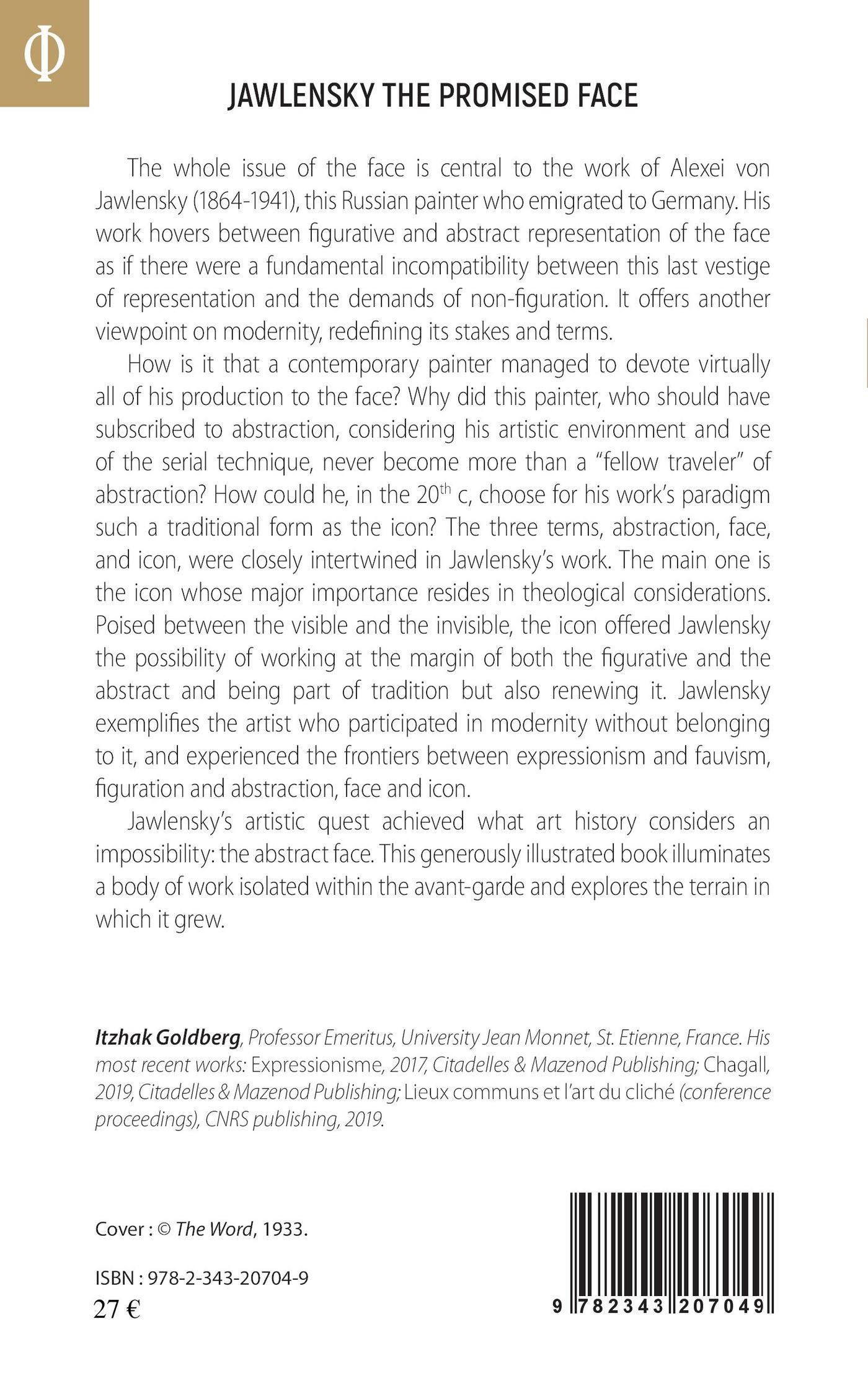 Φ

JAWLENSKY THE PROMISED FACE

The whole issue of the face is central to the work of Alexei von Jawlensky (1864-1941), this Russian painter who emigrated to Germany. His work hovers between figurative and abstract representation of the face as if there were a fundamental incompatibility between this last vestige of representation and the demands of non-figuration. It offers another viewpoint on modernity, redefining its stakes and terms.

How is it that a contemporary painter managed to devote virtually all of his production to the face? Why did this painter, who should have subscribed to abstraction, considering his artistic environment and use of the serial technique, never become more than a "fellow traveler" of abstraction? How could he, in the $20^{th}$ c, choose for his work's paradigm such a traditional form as the icon? The three terms, abstraction, face, and icon, were closely intertwined in Jawlensky's work. The main one is the icon whose major importance resides in theological considerations. Poised between the visible and the invisible, the icon offered Jawlensky the possibility of working at the margin of both the figurative and the abstract and being part of tradition but also renewing it. Jawlensky exemplifies the artist who participated in modernity without belonging to it, and experienced the frontiers between expressionism and fauvism, figuration and abstraction, face and icon.

Jawlensky's artistic quest achieved what art history considers an impossibility: the abstract face. This generously illustrated book illuminates a body of work isolated within the avant-garde and explores the terrain in which it grew.

Itzhak Goldberg, Professor Emeritus, University Jean Monnet, St. Etienne, France. His most recent works: Expressionisme, 2017, Citadelles & Mazenod Publishing; Chagall, 2019, Citadelles & Mazenod Publishing; Lieux communs et l'art du cliché (conference proceedings), CNRS publishing, 2019.

Cover : © The Word, 1933.

ISBN : 978-2-343-20704-9
27 €

9 782343 207049